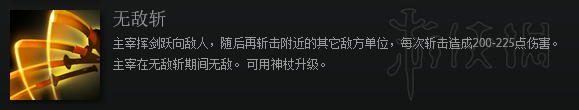 无敌斩

主宰挥剑跃向敌人，随后再斩击附近的其它敌方单位，每次斩击造成200-225点伤害。主宰在无敌斩期间无敌。 可用神杖升级。

游侠网